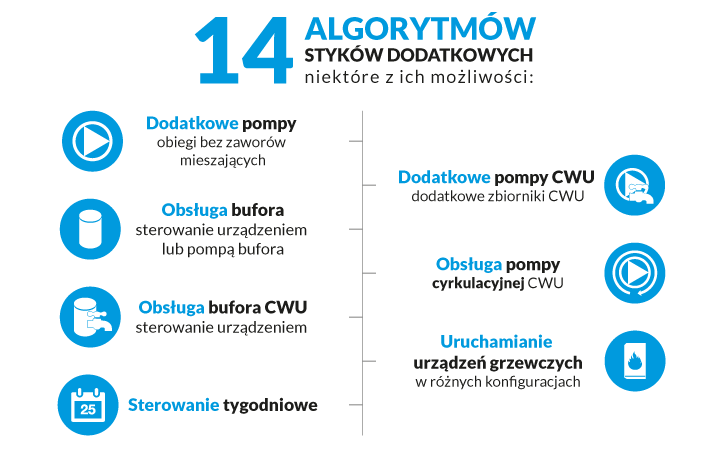 14 ALGORYTMÓW
STYKÓW DODATKOWYCH
niektóre z ich możliwości:

Dodatkowe pompy
obiegi bez zaworów mieszających

Obsługa bufora
sterowanie urządzeniem lub pompą bufora

Obsługa bufora CWU
sterowanie urządzeniem

25

Sterowanie tygodniowe

Dodatkowe pompy CWU
dodatkowe zbiorniki CWU

Obsługa pompy
cyrkulacyjnej CWU

Uruchamianie
urządzeń grzewczych
w różnych konfiguracjach